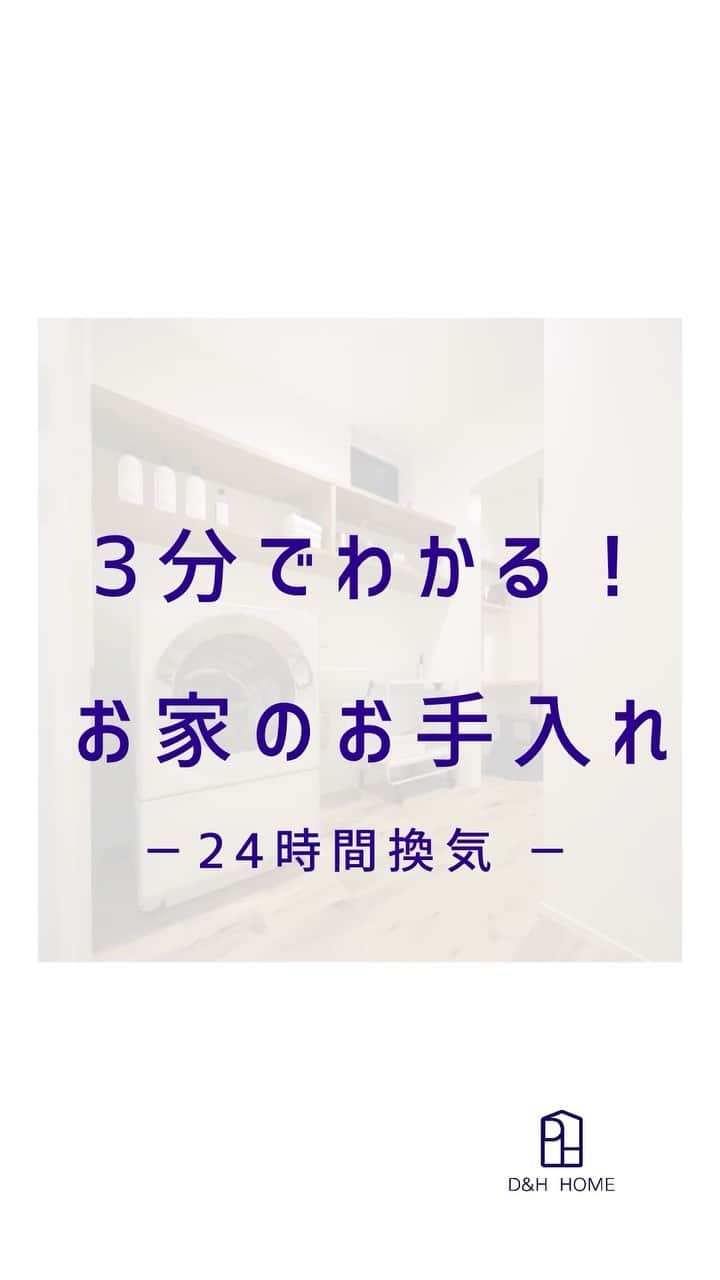 ３分でわかる！

お家のお手入れ

－２４時間換気　－

D&H HOME